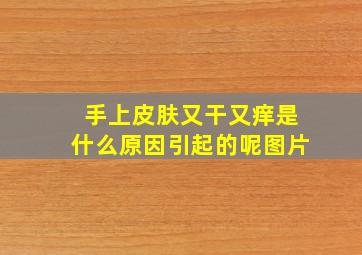 手上皮肤又干又痒是什么原因引起的呢图片